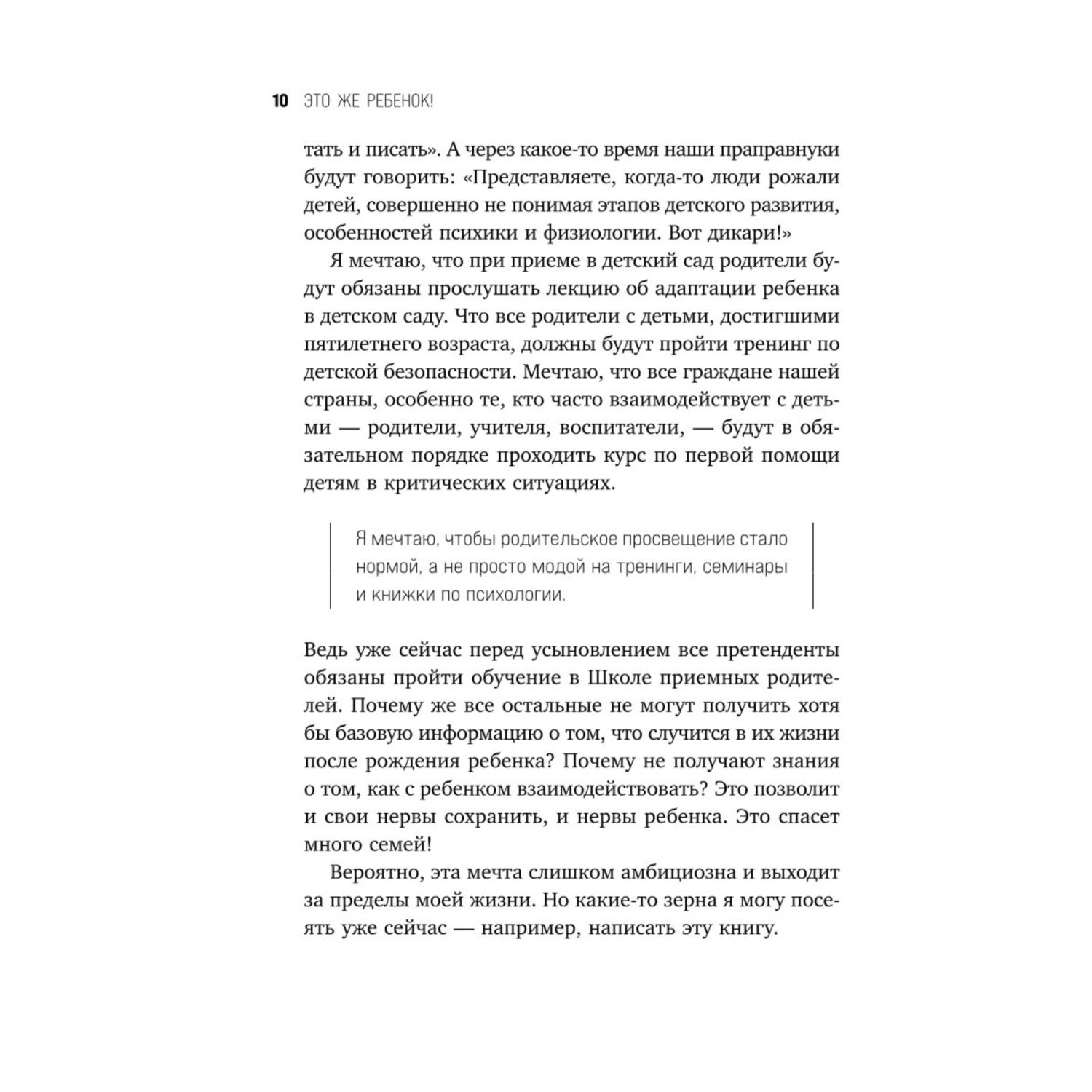 10 ЭТО ЖЕ РЕБЕНОК!

тать и писать». А через какое-то время наши праправнуки будут говорить: «Представляете, когда-то люди рожали детей, совершенно не понимая этапов детского развития, особенностей психики и физиологии. Вот дикари!»

Я мечтаю, что при приеме в детский сад родители будут обязаны прослушать лекцию об адаптации ребенка в детском саду. Что все родители с детьми, достигшими пятилетнего возраста, должны будут пройти тренинг по детской безопасности. Мечтаю, что все граждане нашей страны, особенно те, кто часто взаимодействует с детьми — родители, учителя, воспитатели, — будут в обязательном порядке проходить курс по первой помощи детям в критических ситуациях.

Я мечтаю, чтобы родительское просвещение стало нормой, а не просто модой на тренинги, семинары и книжки по психологии.

Ведь уже сейчас перед усыновлением все претенденты обязаны пройти обучение в Школе приемных родителей. Почему же все остальные не могут получить хотя бы базовую информацию о том, что случится в их жизни после рождения ребенка? Почему не получают знания о том, как с ребенком взаимодействовать? Это позволит и свои нервы сохранить, и нервы ребенка. Это спасет много семей!

Вероятно, эта мечта слишком амбициозна и выходит за пределы моей жизни. Но какие-то зерна я могу посеять уже сейчас — например, написать эту книгу.